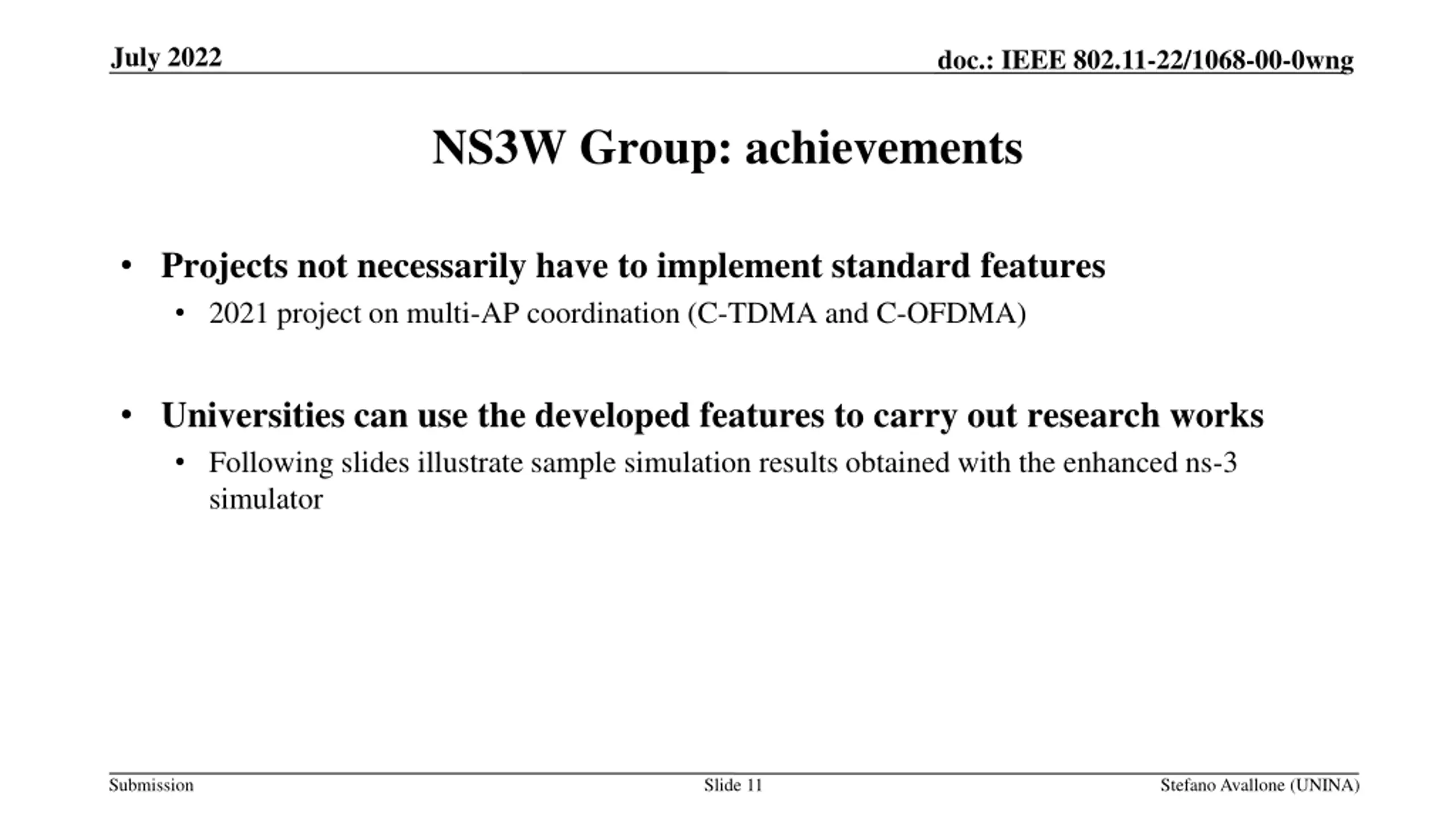 July 2022

doc.: IEEE 802.11-22/1068-00-0wng

NS3W Group: achievements

• Projects not necessarily have to implement standard features
  • 2021 project on multi-AP coordination (C-TDMA and C-OFDMA)

• Universities can use the developed features to carry out research works
  • Following slides illustrate sample simulation results obtained with the enhanced ns-3 simulator

Submission

Slide 11

Stefano Avallone (UNINA)